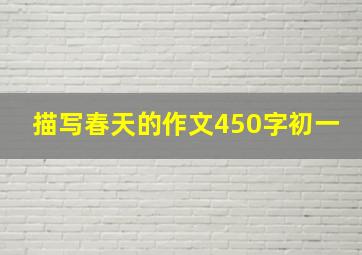 描写春天的作文450字初一